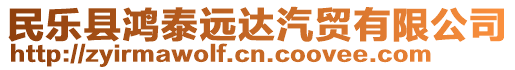 民乐县鸿泰远达汽贸有限公司
http://zyirmawolf.cn.coovee.com